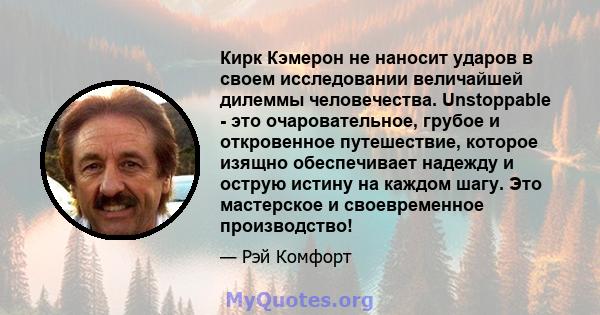 Кирк Кэмерон не наносит ударов в своем исследовании величайшей дилеммы человечества. Unstoppable - это очаровательное, грубое и откровенное путешествие, которое изящно обеспечивает надежду и острую истину на каждом шагу. Это мастерское и своевременное производство!

— Рэй Комфорт

MyQuotes.org